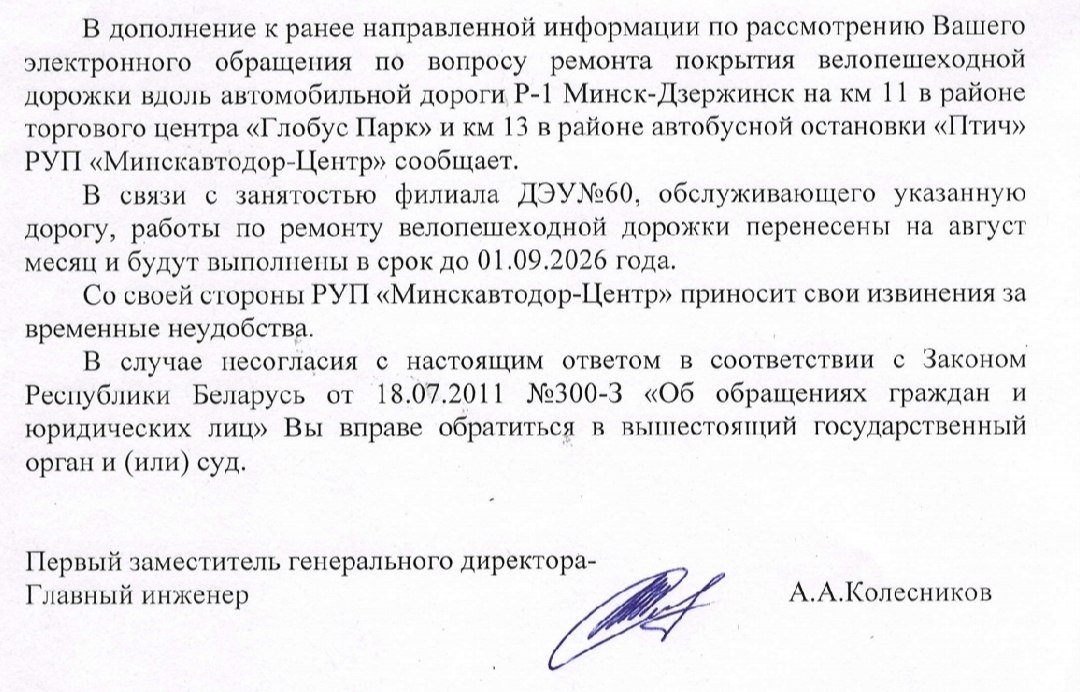 В дополнение к ранее направленной информации по рассмотрению Вашего электронного обращения по вопросу ремонта покрытия велопешеходной дорожки вдоль автомобильной дороги Р-1 Минск-Дзержинск на км 11 в районе торгового центра «Глобус Парк» и км 13 в районе автобусной остановки «Птич» РУП «Минскавтодор-Центр» сообщает.

В связи с занятостью филиала ДЭУ№60, обслуживающего указанную дорогу, работы по ремонту велопешеходной дорожки перенесены на август месяц и будут выполнены в срок до 01.09.2026 года.

Со своей стороны РУП «Минскавтодор-Центр» приносит свои извинения за временные неудобства.

В случае несогласия с настоящим ответом в соответствии с Законом Республики Беларусь от 18.07.2011 №300-З «Об обращениях граждан и юридических лиц» Вы вправе обратиться в вышестоящий государственный орган и (или) суд.

Первый заместитель генерального директора-
Главный инженер

А.А.Колесников